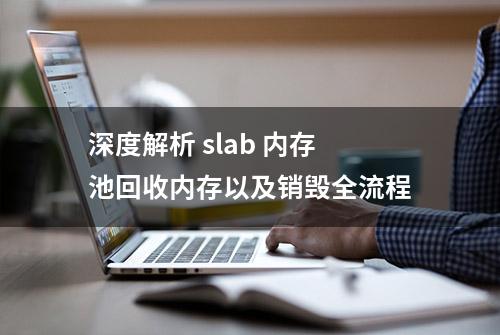 深度解析 slab 内存池回收内存以及销毁全流程